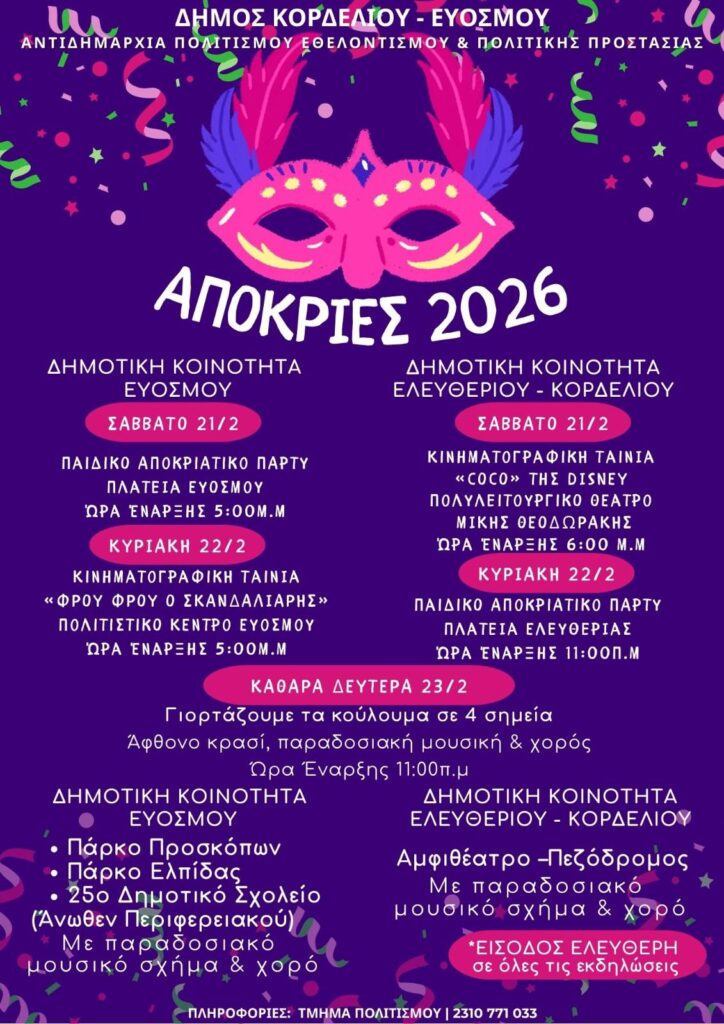 ΔΗΜΟΣ ΚΟΡΔΕΛΙΟΥ - ΕΥΟΣΜΟΥ
ΑΝΤΙΔΗΜΑΡΧΙΑ ΠΟΛΙΤΙΣΜΟΥ ΕΘΕΛΟΝΤΙΣΜΟΥ & ΠΟΛΙΤΙΚΗΣ ΠΡΟΣΤΑΣΙΑΣ

ΑΠΟΚΡΙΕΣ 2026

ΔΗΜΟΤΙΚΗ ΚΟΙΝΟΤΗΤΑ ΕΥΟΣΜΟΥ

ΣΑΒΒΑΤΟ 21/2

ΠΑΙΔΙΚΟ ΑΠΟΚΡΙΑΤΙΚΟ ΠΑΡΤΥ
ΠΛΑΤΕΙΑ ΕΥΟΣΜΟΥ
ΏΡΑ ΈΝΑΡΞΗΣ 5:00Μ.Μ

ΚΥΡΙΑΚΗ 22/2

ΚΙΝΗΜΑΤΟΓΡΑΦΙΚΗ ΤΑΙΝΙΑ
«ΦΡΟΥ ΦΡΟΥ Ο ΣΚΑΝΔΑΛΙΑΡΗΣ»
ΠΟΛΙΤΙΣΤΙΚΟ ΚΕΝΤΡΟ ΕΥΟΣΜΟΥ
ΏΡΑ ΈΝΑΡΞΗΣ 5:00Μ.Μ

ΔΗΜΟΤΙΚΗ ΚΟΙΝΟΤΗΤΑ ΕΛΕΥΘΕΡΙΟΥ - ΚΟΡΔΕΛΙΟΥ

ΣΑΒΒΑΤΟ 21/2

ΚΙΝΗΜΑΤΟΓΡΑΦΙΚΗ ΤΑΙΝΙΑ
«COCO» ΤΗΣ DISNEY
ΠΟΛΥΛΕΙΤΟΥΡΓΙΚΟ ΘΕΑΤΡΟ
ΜΙΚΗΣ ΘΕΟΔΩΡΑΚΗΣ
ΏΡΑ ΈΝΑΡΞΗΣ 6:00 Μ.Μ

ΚΥΡΙΑΚΗ 22/2

ΠΑΙΔΙΚΟ ΑΠΟΚΡΙΑΤΙΚΟ ΠΑΡΤΥ
ΠΛΑΤΕΙΑ ΕΛΕΥΘΕΡΙΑΣ
ΏΡΑ ΈΝΑΡΞΗΣ 11:00Π.Μ

ΚΑΘΑΡΑ ΔΕΥΤΕΡΑ 23/2
Γιορτάζουμε τα κούλουμα σε 4 σημεία
Άφθονο κρασί, παραδοσιακή μουσική & χορός
Ώρα Έναρξης 11:00π.μ

ΔΗΜΟΤΙΚΗ ΚΟΙΝΟΤΗΤΑ ΕΥΟΣΜΟΥ
• Πάρκο Προσκόπων
• Πάρκο Ελπίδας
• 25ο Δημοτικό Σχολείο (Άνωθεν Περιφερειακού)
Με παραδοσιακό μουσικό σχήμα & χορό

ΔΗΜΟΤΙΚΗ ΚΟΙΝΟΤΗΤΑ ΕΛΕΥΘΕΡΙΟΥ - ΚΟΡΔΕΛΙΟΥ
Αμφιθέατρο –Πεζόδρομος
Με παραδοσιακό μουσικό σχήμα & χορό

*ΕΙΣΟΔΟΣ ΕΛΕΥΘΕΡΗ σε όλες τις εκδηλώσεις

ΠΛΗΡΟΦΟΡΙΕΣ: ΤΜΗΜΑ ΠΟΛΙΤΙΣΜΟΥ | 2310 771 033